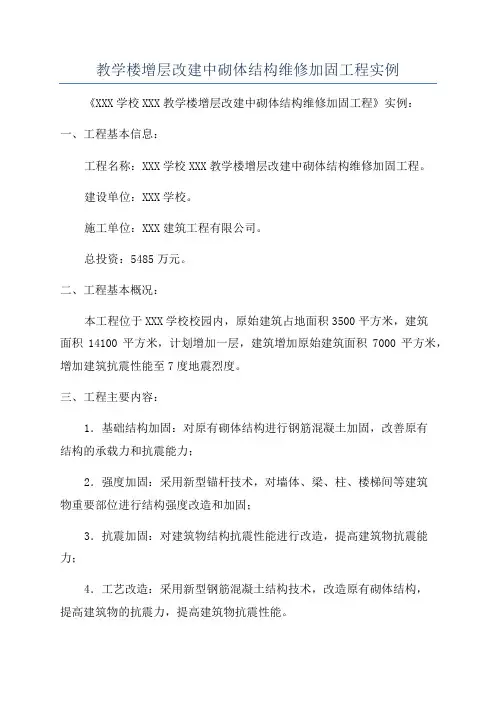 教学楼增层改建中砌体结构维修加固工程实例

《XXX 学校 XXX 教学楼增层改建中砌体结构维修加固工程》实例：

一、工程基本信息：

工程名称：XXX 学校 XXX 教学楼增层改建中砌体结构维修加固工程。

建设单位：XXX 学校。

施工单位：XXX 建筑工程有限公司。

总投资：5485 万元。

二、工程基本概况：

本工程位于 XXX 学校校园内，原始建筑占地面积 3500 平方米，建筑面积 14100 平方米，计划增加一层，建筑增加原始建筑面积 7000 平方米，增加建筑抗震性能至 7 度地震烈度。

三、工程主要内容：

1．基础结构加固：对原有砌体结构进行钢筋混凝土加固，改善原有结构的承载力和抗震能力；

2．强度加固：采用新型锚杆技术，对墙体、梁、柱、楼梯间等建筑物重要部位进行结构强度改造和加固；

3．抗震加固：对建筑物结构抗震性能进行改造，提高建筑物抗震能力；

4．工艺改造：采用新型钢筋混凝土结构技术，改造原有砌体结构，提高建筑物的抗震力，提高建筑物抗震性能。